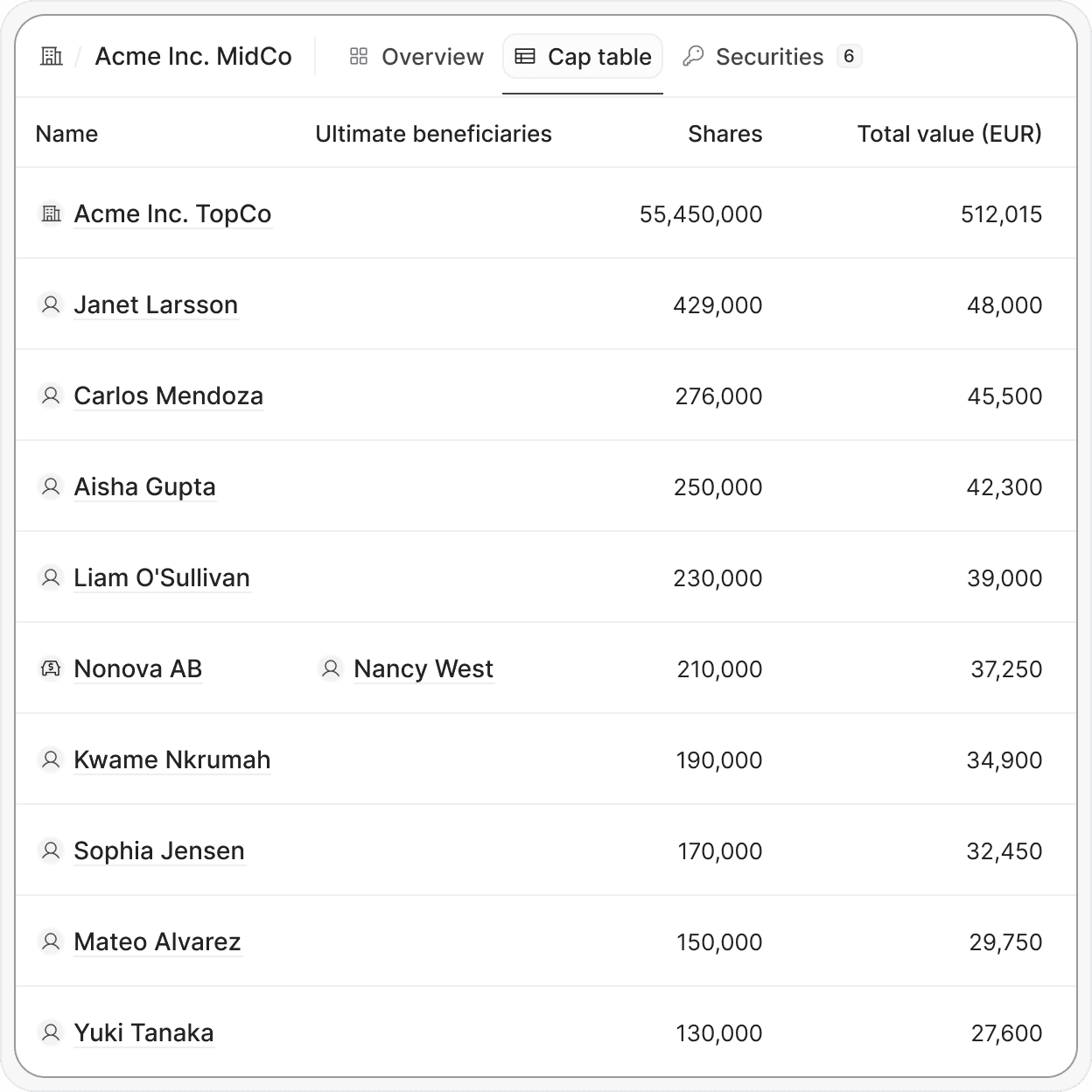 / Acme Inc. MidCo Overview Cap table Securities 6

| Name | Ultimate beneficiaries | Shares | Total value (EUR) |
|---|---|---|---|
| Acme Inc. TopCo | | 55,450,000 | 512,015 |
| Janet Larsson | | 429,000 | 48,000 |
| Carlos Mendoza | | 276,000 | 45,500 |
| Aisha Gupta | | 250,000 | 42,300 |
| Liam O'Sullivan | | 230,000 | 39,000 |
| Nonova AB | Nancy West | 210,000 | 37,250 |
| Kwame Nkrumah | | 190,000 | 34,900 |
| Sophia Jensen | | 170,000 | 32,450 |
| Mateo Alvarez | | 150,000 | 29,750 |
| Yuki Tanaka | | 130,000 | 27,600 |